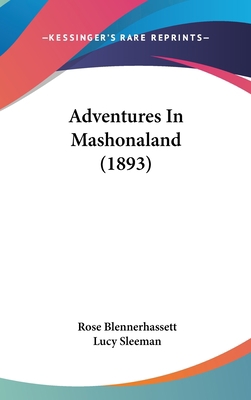 —KESSINGER'S RARE REPRINTS—

Adventures In Mashonaland (1893)

Rose Blennerhassett
Lucy Sleeman